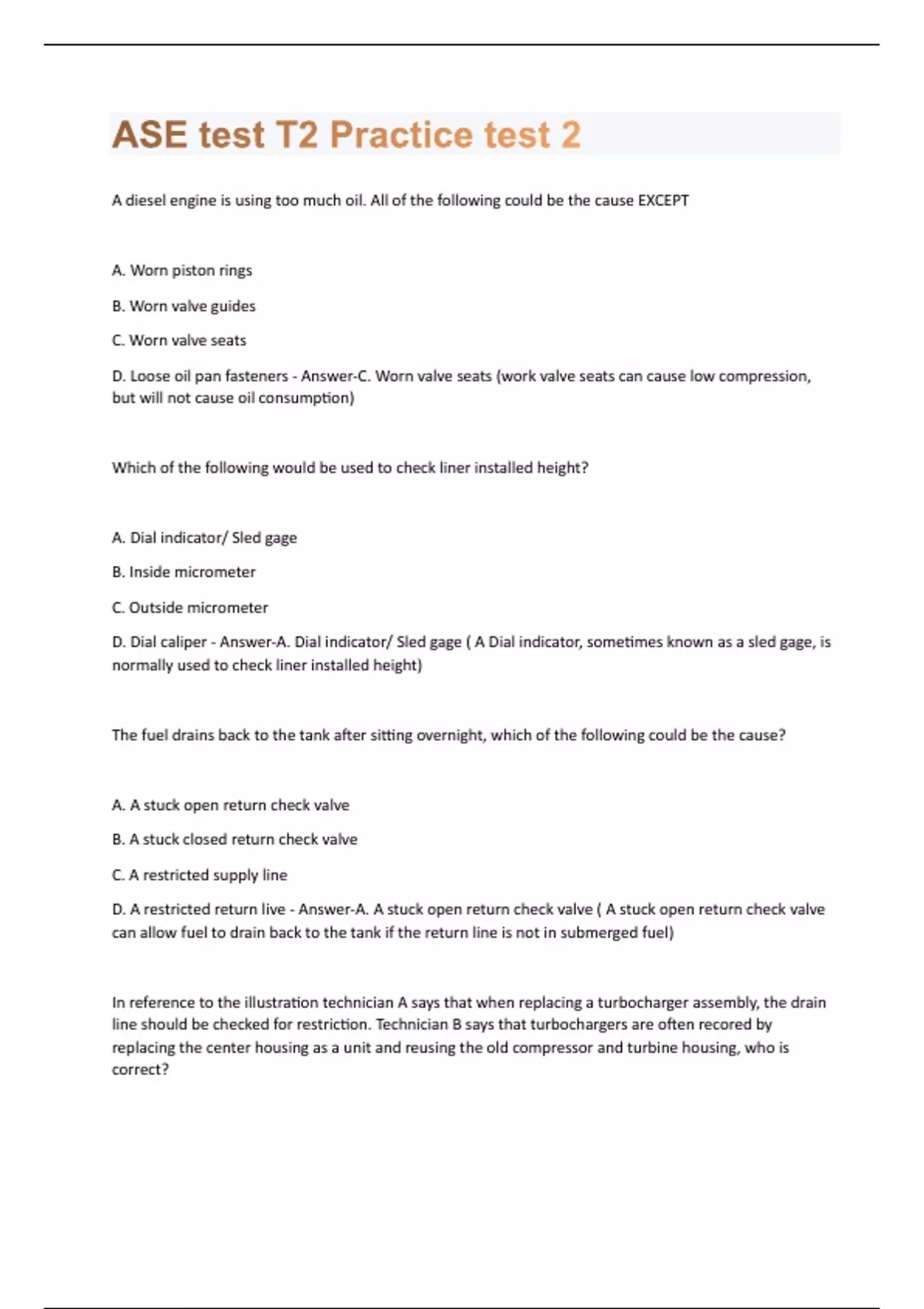 ASE test T2 Practice test 2

A diesel engine is using too much oil. All of the following could be the cause EXCEPT

A. Worn piston rings

B. Worn valve guides

C. Worn valve seats

D. Loose oil pan fasteners - Answer-C. Worn valve seats (work valve seats can cause low compression, but will not cause oil consumption)

Which of the following would be used to check liner installed height?

A. Dial indicator/ Sled gage

B. Inside micrometer

C. Outside micrometer

D. Dial caliper - Answer-A. Dial indicator/ Sled gage ( A Dial indicator, sometimes known as a sled gage, is normally used to check liner installed height)

The fuel drains back to the tank after sitting overnight, which of the following could be the cause?

A. A stuck open return check valve

B. A stuck closed return check valve

C. A restricted supply line

D. A restricted return live - Answer-A. A stuck open return check valve ( A stuck open return check valve can allow fuel to drain back to the tank if the return line is not in submerged fuel)

In reference to the illustration technician A says that when replacing a turbocharger assembly, the drain line should be checked for restriction. Technician B says that turbochargers are often recored by replacing the center housing as a unit and reusing the old compressor and turbine housing, who is correct?